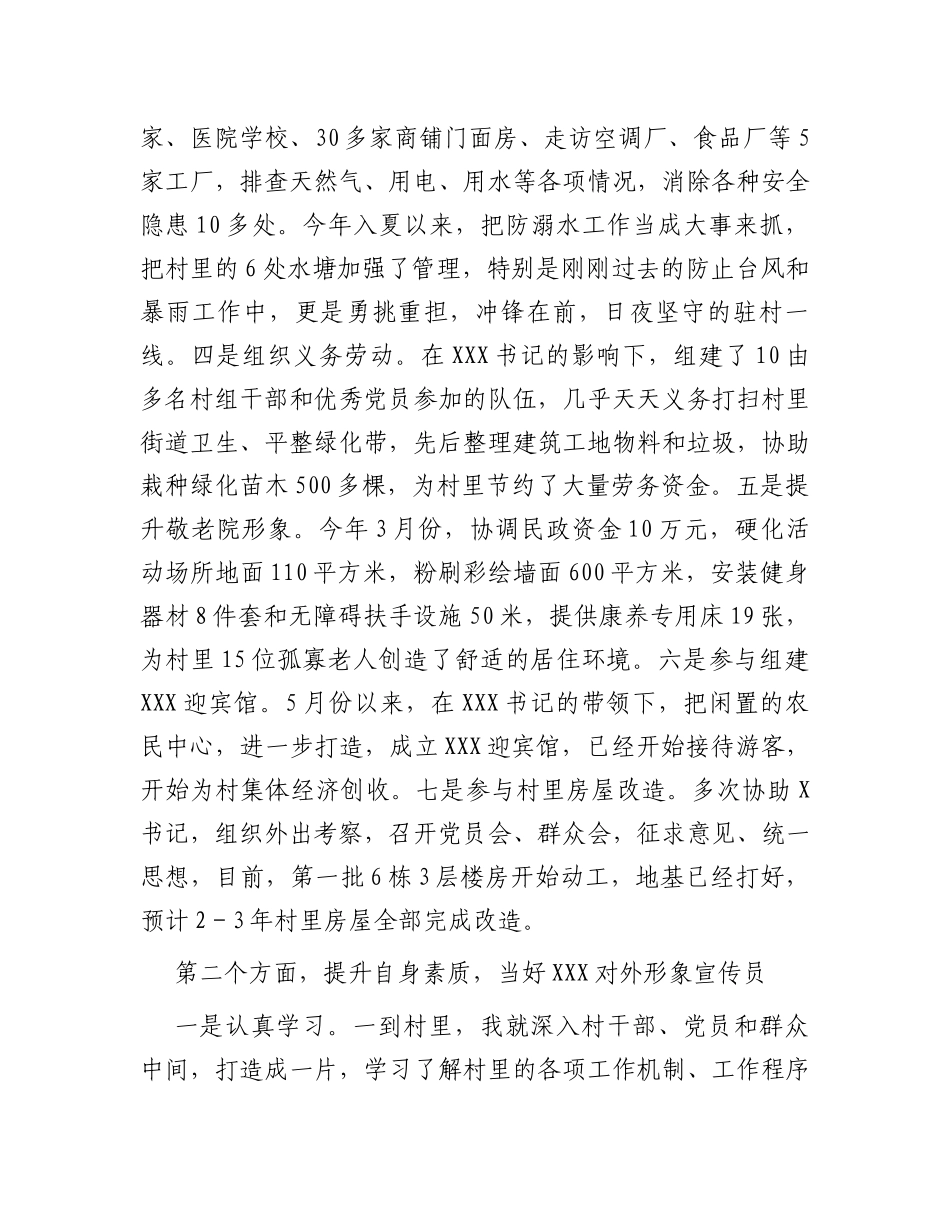 家、医院学校、30多家商铺门面房、走访空调厂、食品厂等5家工厂，排查天然气、用电、用水等各项情况，消除各种安全隐患10多处。今年入夏以来，把防溺水工作当成大事来抓，把村里的6处水塘加强了管理，特别是刚刚过去的防止台风和暴雨工作中，更是勇挑重担，冲锋在前，日夜坚守的驻村一线。四是组织义务劳动。在XXX书记的影响下，组建了10由多名村组干部和优秀党员参加的队伍，几乎天天义务打扫村里街道卫生、平整绿化带，先后整理建筑工地物料和垃圾，协助栽种绿化苗木500多棵，为村里节约了大量劳务资金。五是提升敬老院形象。今年3月份，协调民政资金10万元，硬化活动场所地面110平方米，粉刷彩绘墙面600平方米，安装健身器材8件套和无障碍扶手设施50米，提供康养专用床19张，为村里15位孤寡老人创造了舒适的居住环境。六是参与组建XXX迎宾馆。5月份以来，在XXX书记的带领下，把闲置的农民中心，进一步打造，成立XXX迎宾馆，已经开始接待游客，开始为村集体经济创收。七是参与村里房屋改造。多次协助X书记，组织外出考察，召开党员会、群众会，征求意见、统一思想，目前，第一批6栋3层楼房开始动工，地基已经打好，预计2－3年村里房屋全部完成改造。

第二个方面，提升自身素质，当好XXX对外形象宣传员

一是认真学习。一到村里，我就深入村干部、党员和群众中间，打造成一片，学习了解村里的各项工作机制、工作程序